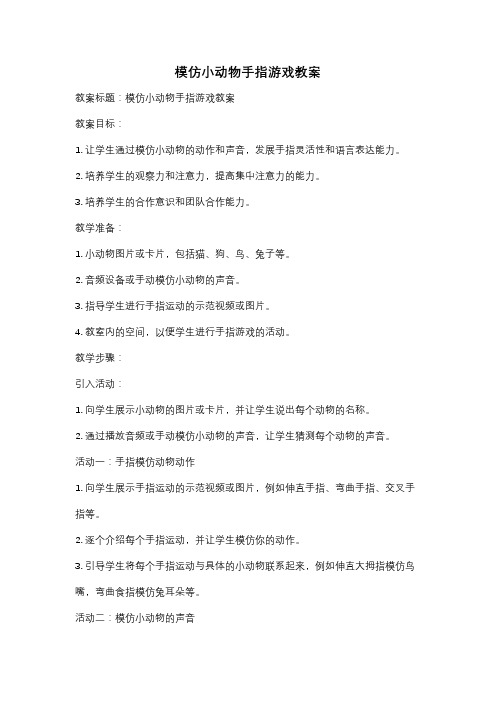 模仿小动物手指游戏教案

教案标题：模仿小动物手指游戏教案

教案目标：

1. 让学生通过模仿小动物的动作和声音，发展手指灵活性和语言表达能力。

2. 培养学生的观察力和注意力，提高集中注意力的能力。

3. 培养学生的合作意识和团队合作能力。

教学准备：

1. 小动物图片或卡片，包括猫、狗、鸟、兔子等。

2. 音频设备或手动模仿小动物的声音。

3. 指导学生进行手指运动的示范视频或图片。

4. 教室内的空间，以便学生进行手指游戏的活动。

教学步骤：

引入活动：

1. 向学生展示小动物的图片或卡片，并让学生说出每个动物的名称。

2. 通过播放音频或手动模仿小动物的声音，让学生猜测每个动物的声音。

活动一：手指模仿动物动作

1. 向学生展示手指运动的示范视频或图片，例如伸直手指、弯曲手指、交叉手指等。

2. 逐个介绍每个手指运动，并让学生模仿你的动作。

3. 引导学生将每个手指运动与具体的小动物联系起来，例如伸直大拇指模仿鸟嘴，弯曲食指模仿兔耳朵等。

活动二：模仿小动物的声音